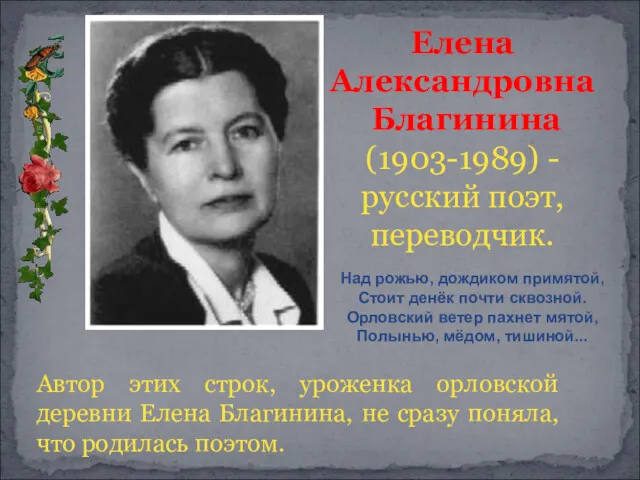 Елена Александровна Благинина (1903-1989) - русский поэт, переводчик.

Над рожью, дождиком примятой,
Стоит денёк почти сквозной.
Орловский ветер пахнет мятой,
Полынью, мёдом, тишиной...

Автор этих строк, уроженка орловской деревни Елена Благинина, не сразу поняла, что родилась поэтом.